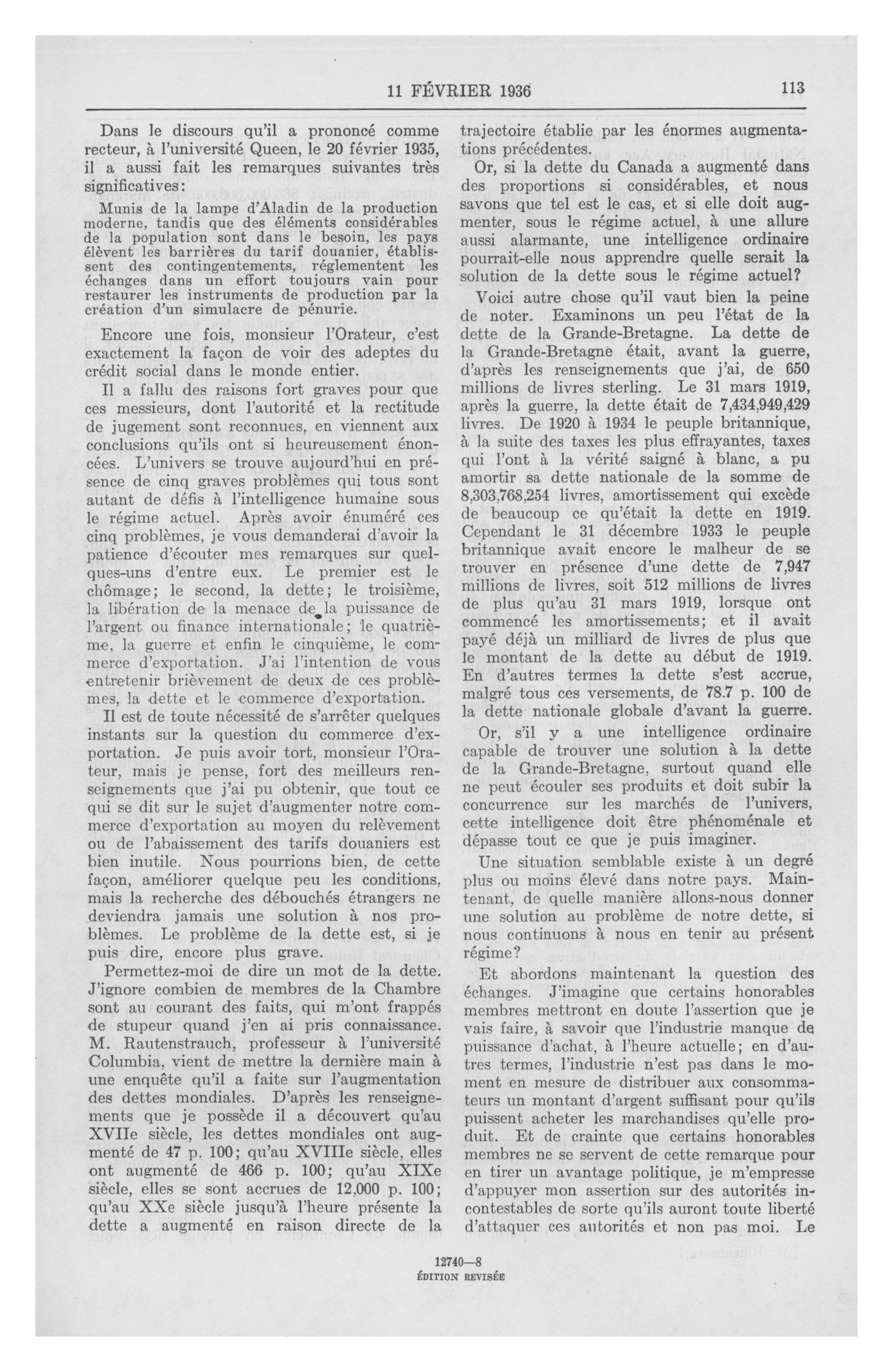 11 FÉVRIER 1936 113

Dans le discours qu'il a prononcé comme recteur, à l'université Queen, le 20 février 1935, il a aussi fait les remarques suivantes très significatives:

Munis de la lampe d'Aladin de la production moderne, tandis que des éléments considérables de la population sont dans le besoin, les pays élèvent les barrières du tarif douanier, établissent des contingentements, réglementent les échanges dans un effort toujours vain pour restaurer les instruments de production par la création d'un simulacre de pénurie.

Encore une fois, monsieur l'Orateur, c'est exactement la façon de voir des adeptes du crédit social dans le monde entier.

Il a fallu des raisons fort graves pour que ces messieurs, dont l'autorité et la rectitude de jugement sont reconnues, en viennent aux conclusions qu'ils ont si heureusement énoncées. L'univers se trouve aujourd'hui en présence de cinq graves problèmes qui tous sont autant de défis à l'intelligence humaine sous le régime actuel. Après avoir énuméré ces cinq problèmes, je vous demanderai d'avoir la patience d'écouter mes remarques sur quelques-uns d'entre eux. Le premier est le chômage; le second, la dette; le troisième, la libération de la menace de la puissance de l'argent ou finance internationale; le quatrième, la guerre et enfin le cinquième, le commerce d'exportation. J'ai l'intention de vous entretenir brièvement de deux de ces problèmes, la dette et le commerce d'exportation.

Il est de toute nécessité de s'arrêter quelques instants sur la question du commerce d'exportation. Je puis avoir tort, monsieur l'Orateur, mais je pense, fort des meilleurs renseignements que j'ai pu obtenir, que tout ce qui se dit sur le sujet d'augmenter notre commerce d'exportation au moyen du relèvement ou de l'abaissement des tarifs douaniers est bien inutile. Nous pourrions bien, de cette façon, améliorer quelque peu les conditions, mais la recherche des débouchés étrangers ne deviendra jamais une solution à nos problèmes. Le problème de la dette est, si je puis dire, encore plus grave.

Permettez-moi de dire un mot de la dette. J'ignore combien de membres de la Chambre sont au courant des faits, qui m'ont frappés de stupeur quand j'en ai pris connaissance. M. Rautenstrauch, professeur à l'université Columbia, vient de mettre la dernière main à une enquête qu'il a faite sur l'augmentation des dettes mondiales. D'après les renseignements que je possède il a découvert qu'au XVIIe siècle, les dettes mondiales ont augmenté de 47 p. 100; qu'au XVIIIe siècle, elles ont augmenté de 466 p. 100; qu'au XIXe siècle, elles se sont accrues de 12,000 p. 100; qu'au XXe siècle jusqu'à l'heure présente la dette a augmenté en raison directe de la trajectoire établie par les énormes augmentations précédentes.

Or, si la dette du Canada a augmenté dans des proportions si considérables, et nous savons que tel est le cas, et si elle doit augmenter, sous le régime actuel, à une allure aussi alarmante, une intelligence ordinaire pourrait-elle nous apprendre quelle serait la solution de la dette sous le régime actuel?

Voici autre chose qu'il vaut bien la peine de noter. Examinons un peu l'état de la dette de la Grande-Bretagne. La dette de la Grande-Bretagne était, avant la guerre, d'après les renseignements que j'ai, de 650 millions de livres sterling. Le 31 mars 1919, après la guerre, la dette était de 7,434,949,429 livres. De 1920 à 1934 le peuple britannique, à la suite des taxes les plus effrayantes, taxes qui l'ont à la vérité saigné à blanc, a pu amortir sa dette nationale de la somme de 8,303,768,254 livres, amortissement qui excède de beaucoup ce qu'était la dette en 1919. Cependant le 31 décembre 1933 le peuple britannique avait encore le malheur de se trouver en présence d'une dette de 7,947 millions de livres, soit 512 millions de livres de plus qu'au 31 mars 1919, lorsque ont commencé les amortissements; et il avait payé déjà un milliard de livres de plus que le montant de la dette au début de 1919. En d'autres termes la dette s'est accrue, malgré tous ces versements, de 78.7 p. 100 de la dette nationale globale d'avant la guerre.

Or, s'il y a une intelligence ordinaire capable de trouver une solution à la dette de la Grande-Bretagne, surtout quand elle ne peut écouler ses produits et doit subir la concurrence sur les marchés de l'univers, cette intelligence doit être phénoménale et dépasse tout ce que je puis imaginer.

Une situation semblable existe à un degré plus ou moins élevé dans notre pays. Maintenant, de quelle manière allons-nous donner une solution au problème de notre dette, si nous continuons à nous en tenir au présent régime?

Et abordons maintenant la question des échanges. J'imagine que certains honorables membres mettront en doute l'assertion que je vais faire, à savoir que l'industrie manque de puissance d'achat, à l'heure actuelle; en d'autres termes, l'industrie n'est pas dans le moment en mesure de distribuer aux consommateurs un montant d'argent suffisant pour qu'ils puissent acheter les marchandises qu'elle produit. Et de crainte que certains honorables membres ne se servent de cette remarque pour en tirer un avantage politique, je m'empresse d'appuyer mon assertion sur des autorités incontestables de sorte qu'ils auront toute liberté d'attaquer ces autorités et non pas moi. Le

12740—8
ÉDITION REVISÉE